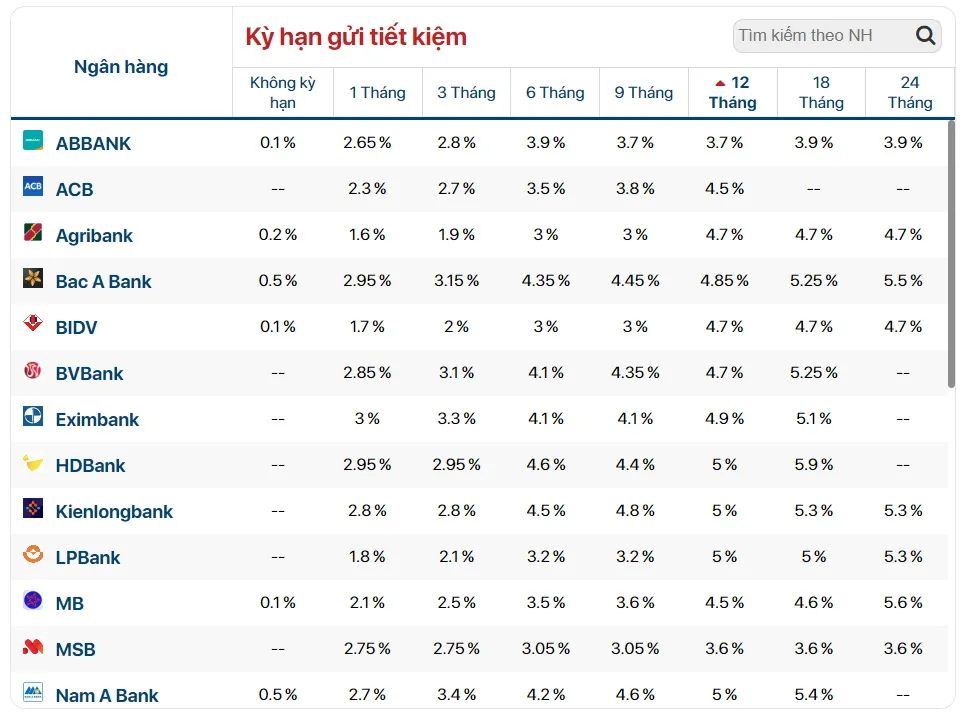 Kỳ hạn gửi tiết kiệm

Tìm kiếm theo NH

| Ngân hàng | Không kỳ hạn | 1 Tháng | 3 Tháng | 6 Tháng | 9 Tháng | 12 Tháng | 18 Tháng | 24 Tháng |
|---|---|---|---|---|---|---|---|---|
| ABBANK | 0.1 % | 2.65 % | 2.8 % | 3.9 % | 3.7 % | 3.7 % | 3.9 % | 3.9 % |
| ACB | -- | 2.3 % | 2.7 % | 3.5 % | 3.8 % | 4.5 % | -- | -- |
| Agribank | 0.2 % | 1.6 % | 1.9 % | 3 % | 3 % | 4.7 % | 4.7 % | 4.7 % |
| Bac A Bank | 0.5 % | 2.95 % | 3.15 % | 4.35 % | 4.45 % | 4.85 % | 5.25 % | 5.5 % |
| BIDV | 0.1 % | 1.7 % | 2 % | 3 % | 3 % | 4.7 % | 4.7 % | 4.7 % |
| BVBank | -- | 2.85 % | 3.1 % | 4.1 % | 4.35 % | 4.7 % | 5.25 % | -- |
| Eximbank | -- | 3 % | 3.3 % | 4.1 % | 4.1 % | 4.9 % | 5.1 % | -- |
| HDBank | -- | 2.95 % | 2.95 % | 4.6 % | 4.4 % | 5 % | 5.9 % | -- |
| Kienlongbank | -- | 2.8 % | 2.8 % | 4.5 % | 4.8 % | 5 % | 5.3 % | 5.3 % |
| LPBank | -- | 1.8 % | 2.1 % | 3.2 % | 3.2 % | 5 % | 5 % | 5.3 % |
| MB | 0.1 % | 2.1 % | 2.5 % | 3.5 % | 3.6 % | 4.5 % | 4.6 % | 5.6 % |
| MSB | -- | 2.75 % | 2.75 % | 3.05 % | 3.05 % | 3.6 % | 3.6 % | 3.6 % |
| Nam A Bank | 0.5 % | 2.7 % | 3.4 % | 4.2 % | 4.6 % | 5 % | 5.4 % | -- |